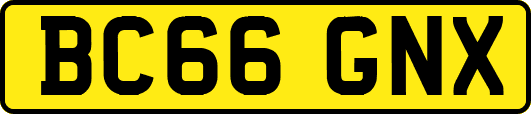 BC66 GNX